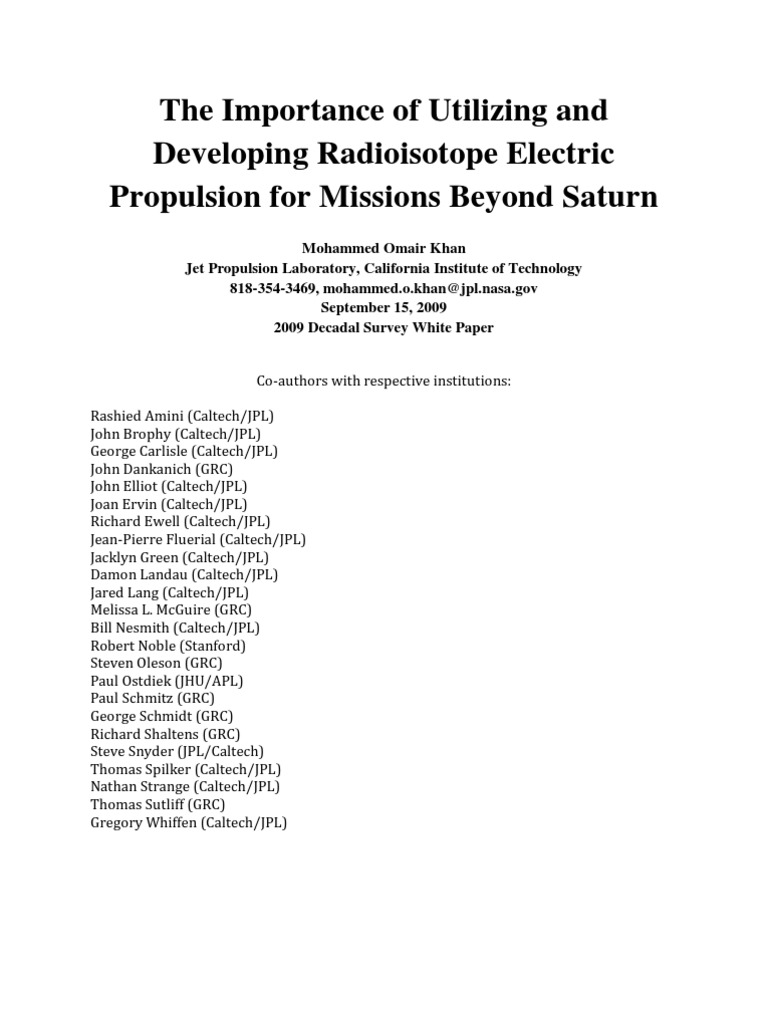 The Importance of Utilizing and Developing Radioisotope Electric Propulsion for Missions Beyond Saturn

Mohammed Omair Khan
Jet Propulsion Laboratory, California Institute of Technology
818-354-3469, mohammed.o.khan@jpl.nasa.gov
September 15, 2009
2009 Decadal Survey White Paper

Co-authors with respective institutions:

Rashied Amini (Caltech/JPL)
John Brophy (Caltech/JPL)
George Carlisle (Caltech/JPL)
John Dankanich (GRC)
John Elliot (Caltech/JPL)
Joan Ervin (Caltech/JPL)
Richard Ewell (Caltech/JPL)
Jean-Pierre Fluerial (Caltech/JPL)
Jacklyn Green (Caltech/JPL)
Damon Landau (Caltech/JPL)
Jared Lang (Caltech/JPL)
Melissa L. McGuire (GRC)
Bill Nesmith (Caltech/JPL)
Robert Noble (Stanford)
Steven Oleson (GRC)
Paul Ostdiek (JHU/APL)
Paul Schmitz (GRC)
George Schmidt (GRC)
Richard Shaltens (GRC)
Steve Snyder (JPL/Caltech)
Thomas Spilker (Caltech/JPL)
Nathan Strange (Caltech/JPL)
Thomas Sutliff (GRC)
Gregory Whiffen (Caltech/JPL)